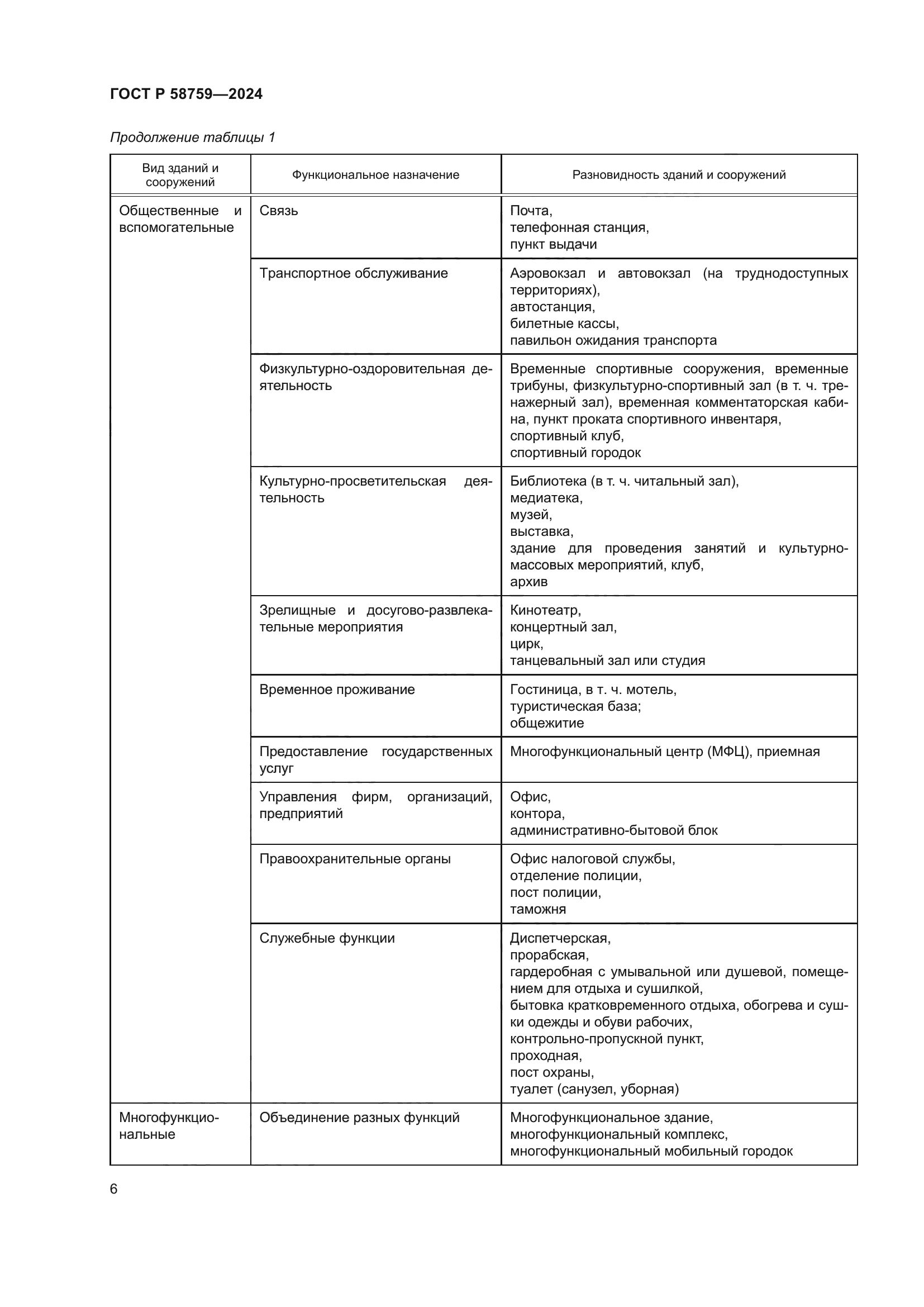 ГОСТ Р 58759—2024

Продолжение таблицы 1

| Вид зданий и сооружений | Функциональное назначение | Разновидность зданий и сооружений |
|---|---|---|
| Общественные и вспомогательные | Связь | Почта, телефонная станция, пункт выдачи |
| | Транспортное обслуживание | Аэровокзал и автовокзал (на труднодоступных территориях), автостанция, билетные кассы, павильон ожидания транспорта |
| | Физкультурно-оздоровительная деятельность | Временные спортивные сооружения, временные трибуны, физкультурно-спортивный зал (в т. ч. тренажерный зал), временная комментаторская кабина, пункт проката спортивного инвентаря, спортивный клуб, спортивный городок |
| | Культурно-просветительская деятельность | Библиотека (в т. ч. читальный зал), медиатека, музей, выставка, здание для проведения занятий и культурно-массовых мероприятий, клуб, архив |
| | Зрелищные и досугово-развлекательные мероприятия | Кинотеатр, концертный зал, цирк, танцевальный зал или студия |
| | Временное проживание | Гостиница, в т. ч. мотель, туристическая база; общежитие |
| | Предоставление государственных услуг | Многофункциональный центр (МФЦ), приемная |
| | Управления фирм, организаций, предприятий | Офис, контора, административно-бытовой блок |
| | Правоохранительные органы | Офис налоговой службы, отделение полиции, пост полиции, таможня |
| | Служебные функции | Диспетчерская, прорабская, гардеробная с умывальной или душевой, помещением для отдыха и сушилкой, бытовка кратковременного отдыха, обогрева и сушки одежды и обуви рабочих, контрольно-пропускной пункт, проходная, пост охраны, туалет (санузел, уборная) |
| Многофункциональные | Объединение разных функций | Многофункциональное здание, многофункциональный комплекс, многофункциональный мобильный городок |

6